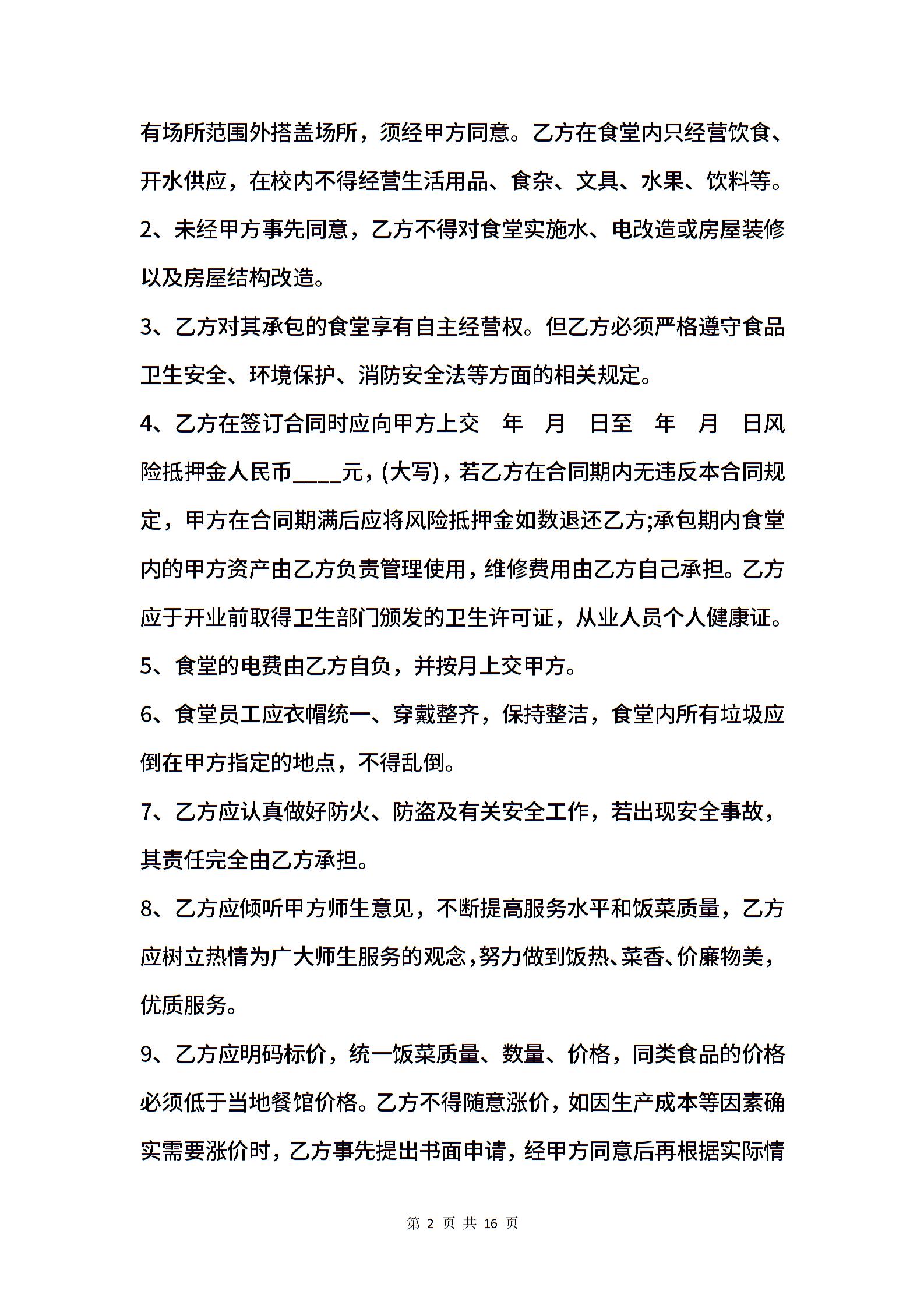 有场所范围外搭盖场所，须经甲方同意。乙方在食堂内只经营饮食、开水供应，在校内不得经营生活用品、食杂、文具、水果、饮料等。

2、未经甲方事先同意，乙方不得对食堂实施水、电改造或房屋装修以及房屋结构改造。

3、乙方对其承包的食堂享有自主经营权。但乙方必须严格遵守食品卫生安全、环境保护、消防安全法等方面的相关规定。

4、乙方在签订合同时应向甲方上交 年 月 日至 年 月 日风险抵押金人民币____元，(大写)，若乙方在合同期内无违反本合同规定，甲方在合同期满后应将风险抵押金如数退还乙方;承包期内食堂内的甲方资产由乙方负责管理使用，维修费用由乙方自己承担。乙方应于开业前取得卫生部门颁发的卫生许可证，从业人员个人健康证。

5、食堂的电费由乙方自负，并按月上交甲方。

6、食堂员工应衣帽统一、穿戴整齐，保持整洁，食堂内所有垃圾应倒在甲方指定的地点，不得乱倒。

7、乙方应认真做好防火、防盗及有关安全工作，若出现安全事故，其责任完全由乙方承担。

8、乙方应倾听甲方师生意见，不断提高服务水平和饭菜质量，乙方应树立热情为广大师生服务的观念，努力做到饭热、菜香、价廉物美，优质服务。

9、乙方应明码标价，统一饭菜质量、数量、价格，同类食品的价格必须低于当地餐馆价格。乙方不得随意涨价，如因生产成本等因素确实需要涨价时，乙方事先提出书面申请，经甲方同意后再根据实际情

第 2 页 共 16 页